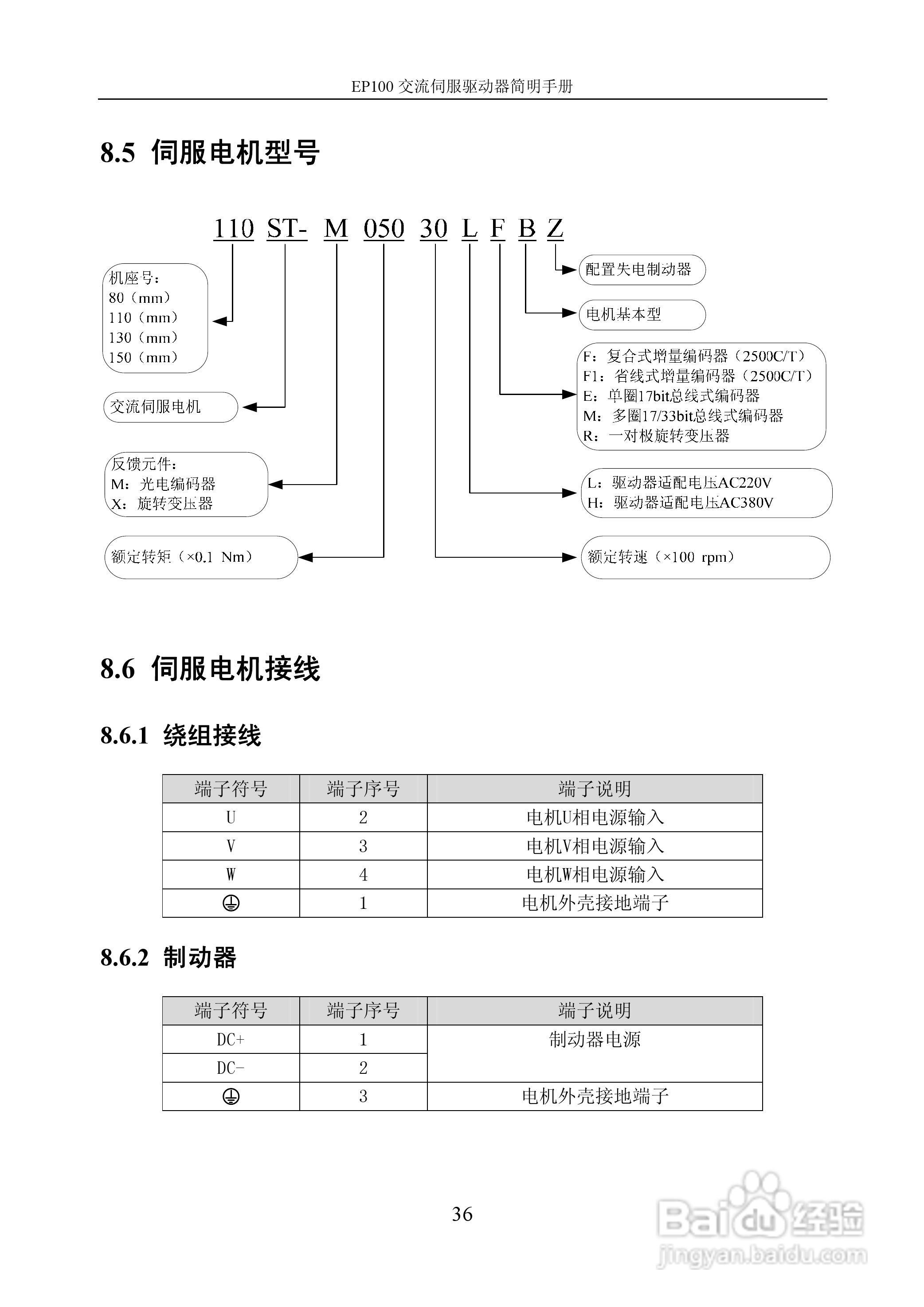 EP100 交流伺服驱动器简明手册

8.5 伺服电机型号

110 ST- M 050 30 L F B Z

机座号：
80（mm）
110（mm）
130（mm）
150（mm）

交流伺服电机

反馈元件：
M：光电编码器
X：旋转变压器

额定转矩（×0.1 Nm）

配置失电制动器

电机基本型

F：复合式增量编码器（2500C/T）
F1：省线式增量编码器（2500C/T）
E：单圈17bit总线式编码器
M：多圈17/33bit总线式编码器
R：一对极旋转变压器

L：驱动器适配电压AC220V
H：驱动器适配电压AC380V

额定转速（×100 rpm）

8.6 伺服电机接线

8.6.1 绕组接线

| 端子符号 | 端子序号 | 端子说明 |
|---|---|---|
| U | 2 | 电机U相电源输入 |
| V | 3 | 电机V相电源输入 |
| W | 4 | 电机W相电源输入 |
| ⏚ | 1 | 电机外壳接地端子 |

8.6.2 制动器

| 端子符号 | 端子序号 | 端子说明 |
|---|---|---|
| DC+ | 1 | 制动器电源 |
| DC- | 2 | |
| ⏚ | 3 | 电机外壳接地端子 |

36

Baidu 经验
jingyan.baidu.com